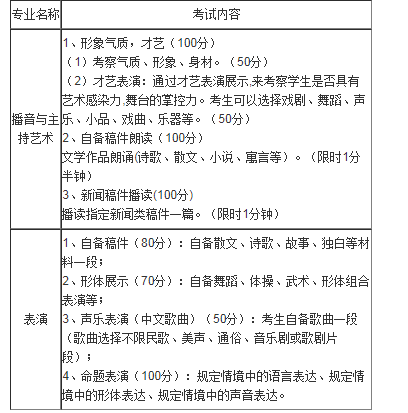 | 专业名称 | 考试内容 |
|---|---|
| 播音与主持艺术 | 1、形象气质，才艺（100分）<br>（1）考察气质、形象、身材。（50分）<br>（2）才艺表演：通过才艺表演展示,来考察学生是否具有艺术感染力,舞台的掌控力。考生可以选择戏剧、舞蹈、声乐、小品、戏曲、乐器等。（50分）<br>2、自备稿件朗读（100分）<br>文学作品朗诵(诗歌、散文、小说、寓言等）。（限时1分半钟）<br>3、新闻稿件播读(100分)<br>播读指定新闻类稿件一篇。（限时1分钟） |
| 表演 | 1、自备稿件（80分）：自备散文、诗歌、故事、独白等材料一段；<br>2、形体展示（70分）：自备舞蹈、体操、武术、形体组合表演等；<br>3、声乐表演（中文歌曲）（50分）：考生自备歌曲一段（歌曲选择不限民歌、美声、通俗、音乐剧或歌剧片段）；<br>4、命题表演（100分）：规定情境中的语言表达、规定情境中的形体表达、规定情境中的声音表达。 |